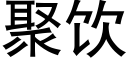 聚饮